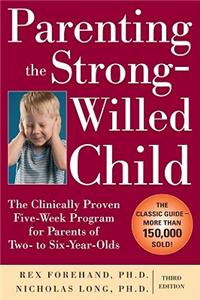 Parenting the Strong-Willed Child

The Clinically Proven Five-Week Program for Parents of Two- to Six-Year-Olds

THE CLASSIC GUIDE – MORE THAN 150,000 SOLD!

REX FOREHAND, PH.D.
NICHOLAS LONG, PH.D.

THIRD EDITION